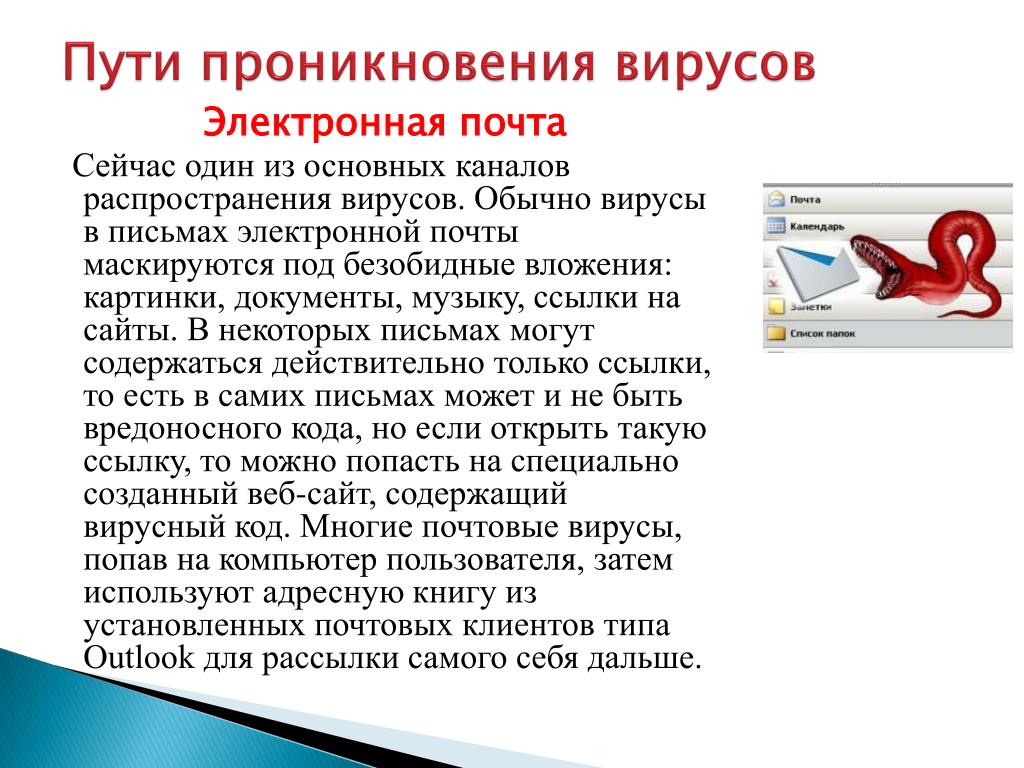 Пути проникновения вирусов

Электронная почта

Сейчас один из основных каналов распространения вирусов. Обычно вирусы в письмах электронной почты маскируются под безобидные вложения: картинки, документы, музыку, ссылки на сайты. В некоторых письмах могут содержаться действительно только ссылки, то есть в самих письмах может и не быть вредоносного кода, но если открыть такую ссылку, то можно попасть на специально созданный веб-сайт, содержащий вирусный код. Многие почтовые вирусы, попав на компьютер пользователя, затем используют адресную книгу из установленных почтовых клиентов типа Outlook для рассылки самого себя дальше.

Почта
Календарь
Заметки
Список папок